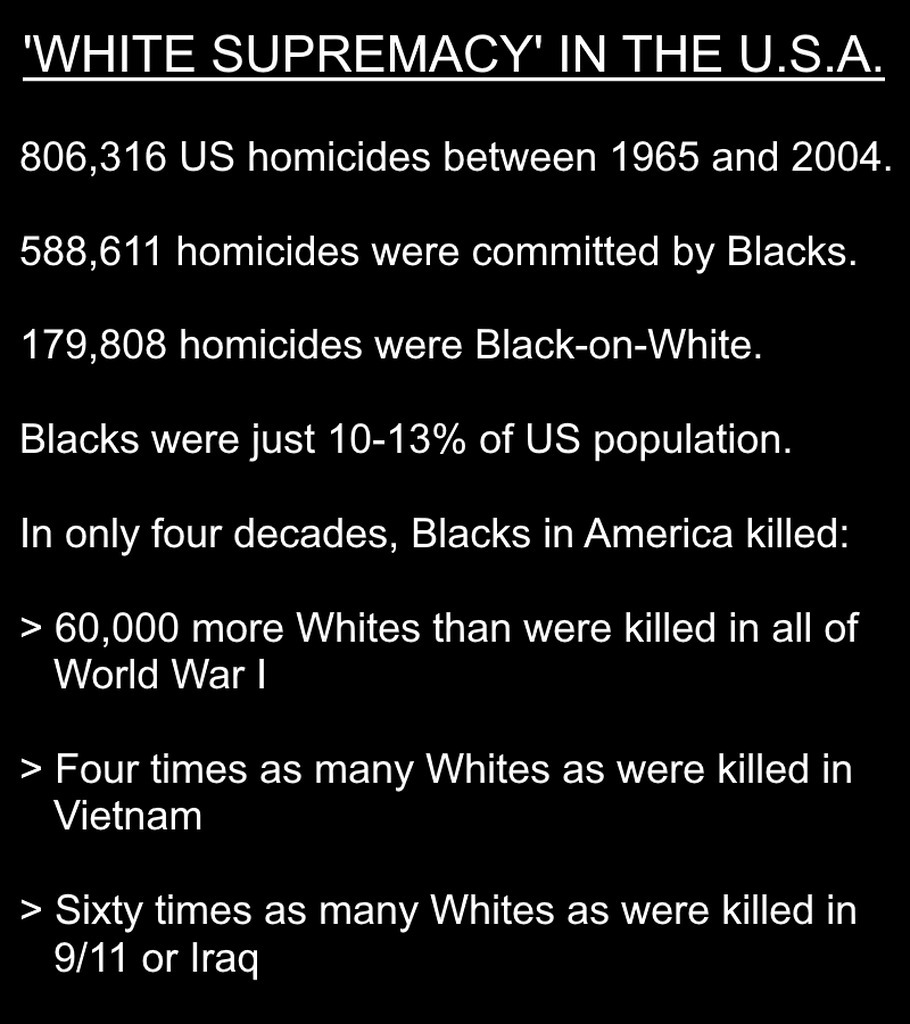 'WHITE SUPREMACY' IN THE U.S.A.

806,316 US homicides between 1965 and 2004.

588,611 homicides were committed by Blacks.

179,808 homicides were Black-on-White.

Blacks were just 10-13% of US population.

In only four decades, Blacks in America killed:

> 60,000 more Whites than were killed in all of World War I

> Four times as many Whites as were killed in Vietnam

> Sixty times as many Whites as were killed in 9/11 or Iraq